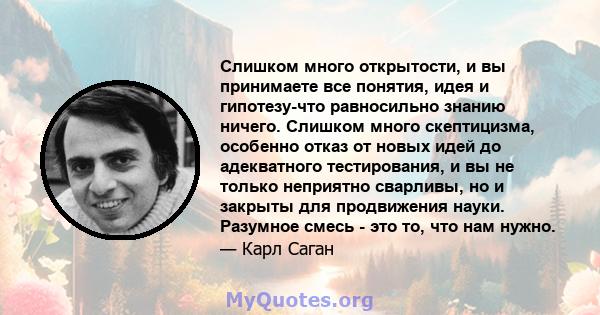 Слишком много открытости, и вы принимаете все понятия, идея и гипотезу-что равносильно знанию ничего. Слишком много скептицизма, особенно отказ от новых идей до адекватного тестирования, и вы не только неприятно сварливы, но и закрыты для продвижения науки. Разумное смесь - это то, что нам нужно.
— Карл Саган

MyQuotes.org